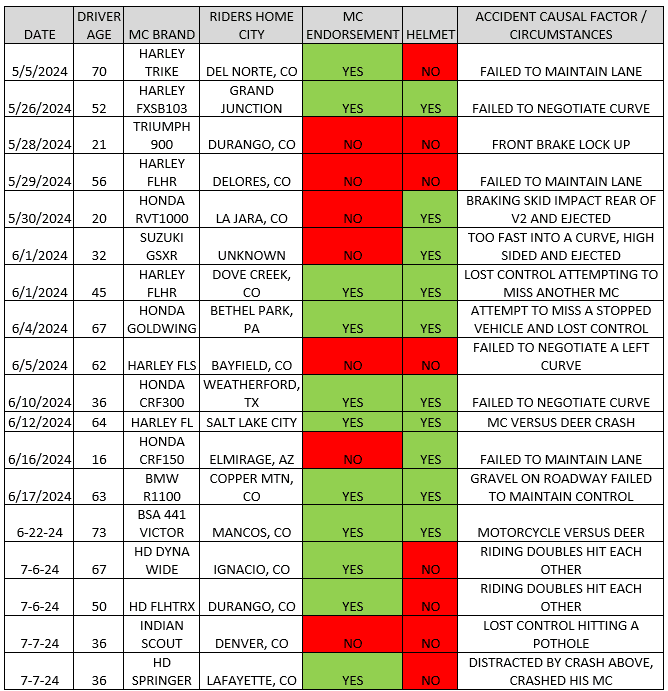 | DATE | DRIVER AGE | MC BRAND | RIDERS HOME CITY | MC ENDORSEMENT | HELMET | ACCIDENT CAUSAL FACTOR / CIRCUMSTANCES |
|---|---|---|---|---|---|---|
| 5/5/2024 | 70 | HARLEY TRIKE | DEL NORTE, CO | YES | NO | FAILED TO MAINTAIN LANE |
| 5/26/2024 | 52 | HARLEY FXSB103 | GRAND JUNCTION | YES | YES | FAILED TO NEGOTIATE CURVE |
| 5/28/2024 | 21 | TRIUMPH 900 | DURANGO, CO | NO | NO | FRONT BRAKE LOCK UP |
| 5/29/2024 | 56 | HARLEY FLHR | DELORES, CO | NO | NO | FAILED TO MAINTAIN LANE |
| 5/30/2024 | 20 | HONDA RVT1000 | LA JARA, CO | NO | YES | BRAKING SKID IMPACT REAR OF V2 AND EJECTED |
| 6/1/2024 | 32 | SUZUKI GSXR | UNKNOWN | NO | YES | TOO FAST INTO A CURVE, HIGH SIDED AND EJECTED |
| 6/1/2024 | 45 | HARLEY FLHR | DOVE CREEK, CO | YES | YES | LOST CONTROL ATTEMPTING TO MISS ANOTHER MC |
| 6/4/2024 | 67 | HONDA GOLDWING | BETHEL PARK, PA | YES | YES | ATTEMPT TO MISS A STOPPED VEHICLE AND LOST CONTROL |
| 6/5/2024 | 62 | HARLEY FLS | BAYFIELD, CO | NO | NO | FAILED TO NEGOTIATE A LEFT CURVE |
| 6/10/2024 | 36 | HONDA CRF300 | WEATHERFORD, TX | YES | YES | FAILED TO NEGOTIATE CURVE |
| 6/12/2024 | 64 | HARLEY FL | SALT LAKE CITY | YES | YES | MC VERSUS DEER CRASH |
| 6/16/2024 | 16 | HONDA CRF150 | ELMIRAGE, AZ | NO | YES | FAILED TO MAINTAIN LANE |
| 6/17/2024 | 63 | BMW R1100 | COPPER MTN, CO | YES | YES | GRAVEL ON ROADWAY FAILED TO MAINTAIN CONTROL |
| 6-22-24 | 73 | BSA 441 VICTOR | MANCOS, CO | YES | YES | MOTORCYCLE VERSUS DEER |
| 7-6-24 | 67 | HD DYNA WIDE | IGNACIO, CO | YES | NO | RIDING DOUBLES HIT EACH OTHER |
| 7-6-24 | 50 | HD FLHTRX | DURANGO, CO | YES | NO | RIDING DOUBLES HIT EACH OTHER |
| 7-7-24 | 36 | INDIAN SCOUT | DENVER, CO | NO | NO | LOST CONTROL HITTING A POTHOLE |
| 7-7-24 | 36 | HD SPRINGER | LAFAYETTE, CO | YES | NO | DISTRACTED BY CRASH ABOVE, CRASHED HIS MC |